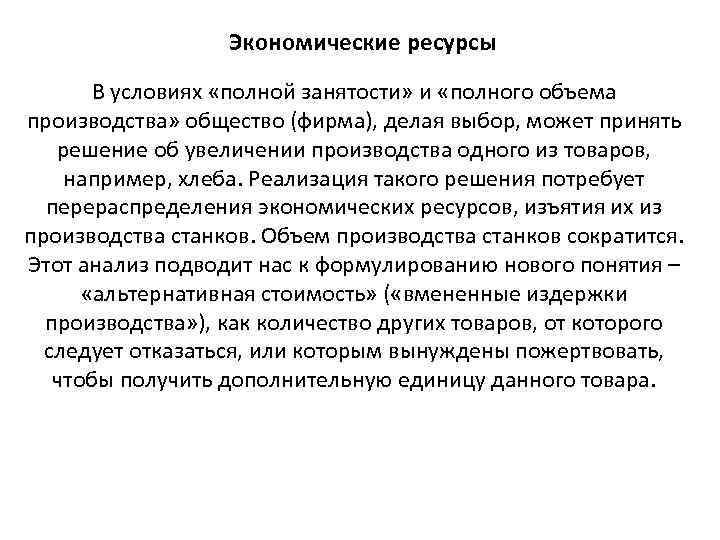 Экономические ресурсы

В условиях «полной занятости» и «полного объема производства» общество (фирма), делая выбор, может принять решение об увеличении производства одного из товаров, например, хлеба. Реализация такого решения потребует перераспределения экономических ресурсов, изъятия их из производства станков. Объем производства станков сократится. Этот анализ подводит нас к формулированию нового понятия – «альтернативная стоимость» («вмененные издержки производства»), как количество других товаров, от которого следует отказаться, или которым вынуждены пожертвовать, чтобы получить дополнительную единицу данного товара.